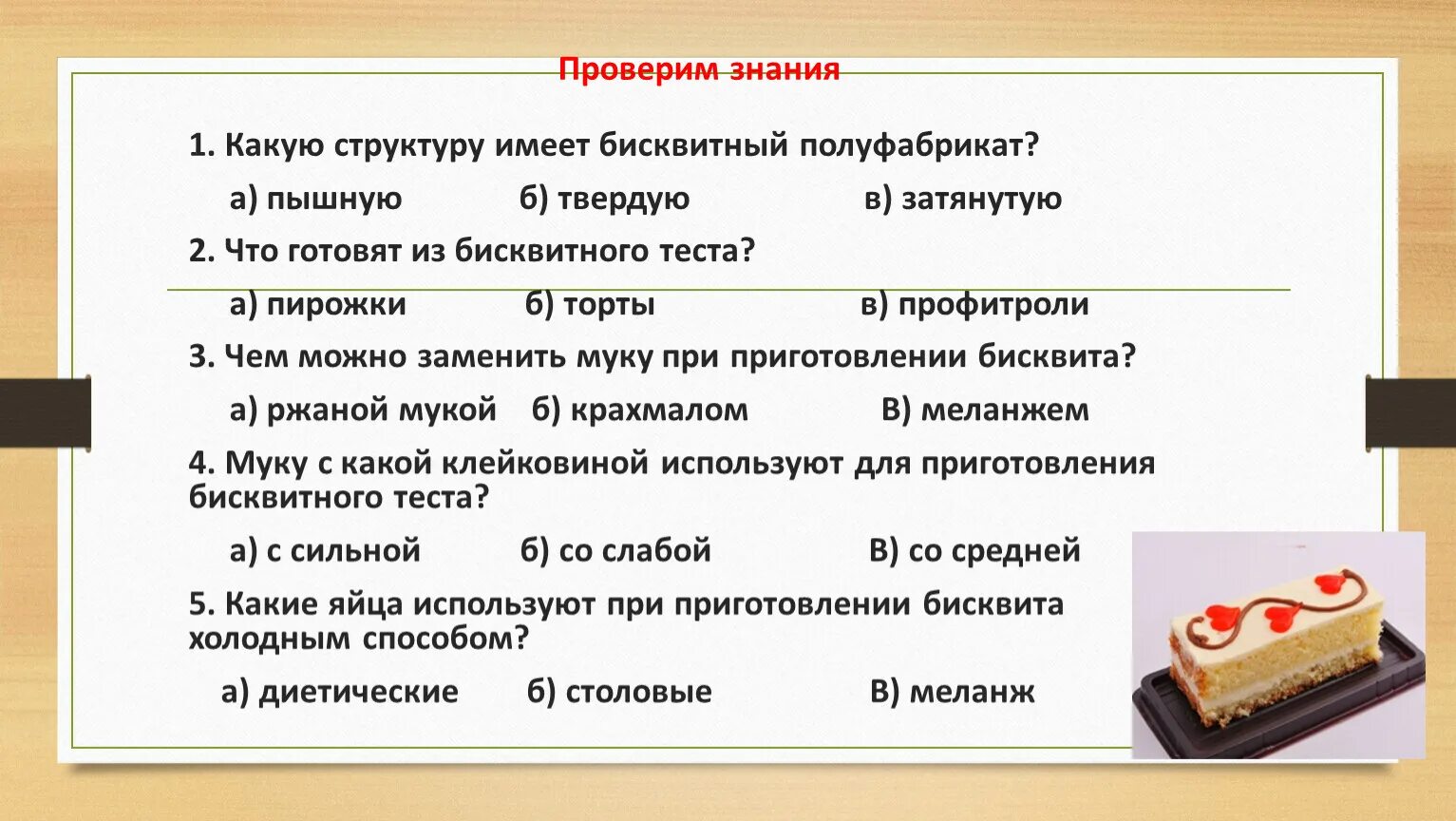 Проверим знания

1. Какую структуру имеет бисквитный полуфабрикат?

а) пышную б) твердую в) затянутую

2. Что готовят из бисквитного теста?

а) пирожки б) торты в) профитроли

3. Чем можно заменить муку при приготовлении бисквита?

а) ржаной мукой б) крахмалом В) меланжем

4. Муку с какой клейковиной используют для приготовления бисквитного теста?

а) с сильной б) со слабой В) со средней

5. Какие яйца используют при приготовлении бисквита холодным способом?

а) диетические б) столовые В) меланж